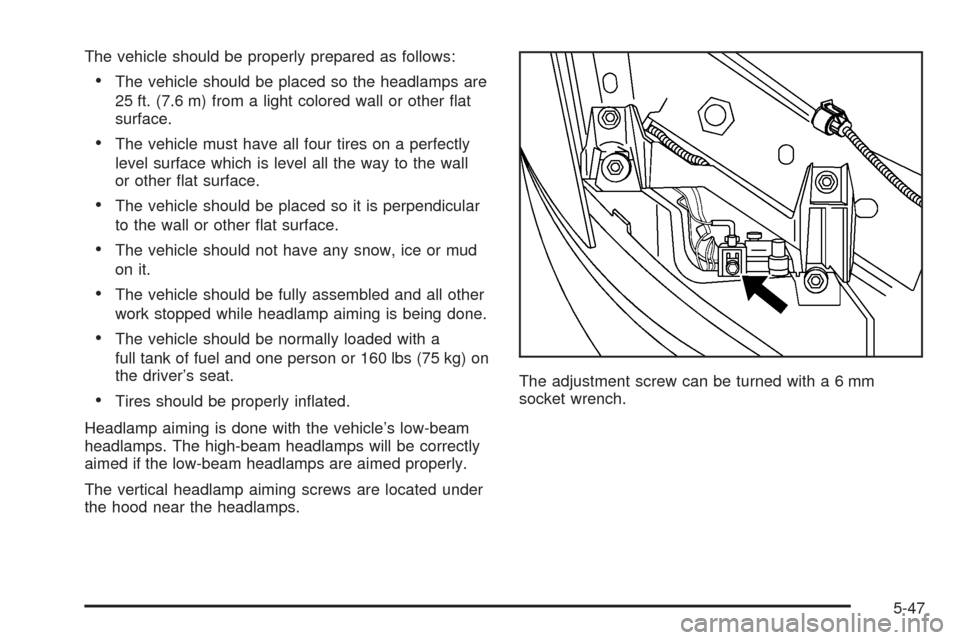 The vehicle should be properly prepared as follows:

• The vehicle should be placed so the headlamps are 25 ft. (7.6 m) from a light colored wall or other flat surface.

• The vehicle must have all four tires on a perfectly level surface which is level all the way to the wall or other flat surface.

• The vehicle should be placed so it is perpendicular to the wall or other flat surface.

• The vehicle should not have any snow, ice or mud on it.

• The vehicle should be fully assembled and all other work stopped while headlamp aiming is being done.

• The vehicle should be normally loaded with a full tank of fuel and one person or 160 lbs (75 kg) on the driver's seat.

• Tires should be properly inflated.

Headlamp aiming is done with the vehicle's low-beam headlamps. The high-beam headlamps will be correctly aimed if the low-beam headlamps are aimed properly.

The vertical headlamp aiming screws are located under the hood near the headlamps.

The adjustment screw can be turned with a 6 mm socket wrench.

5-47

carmanualsonline.info